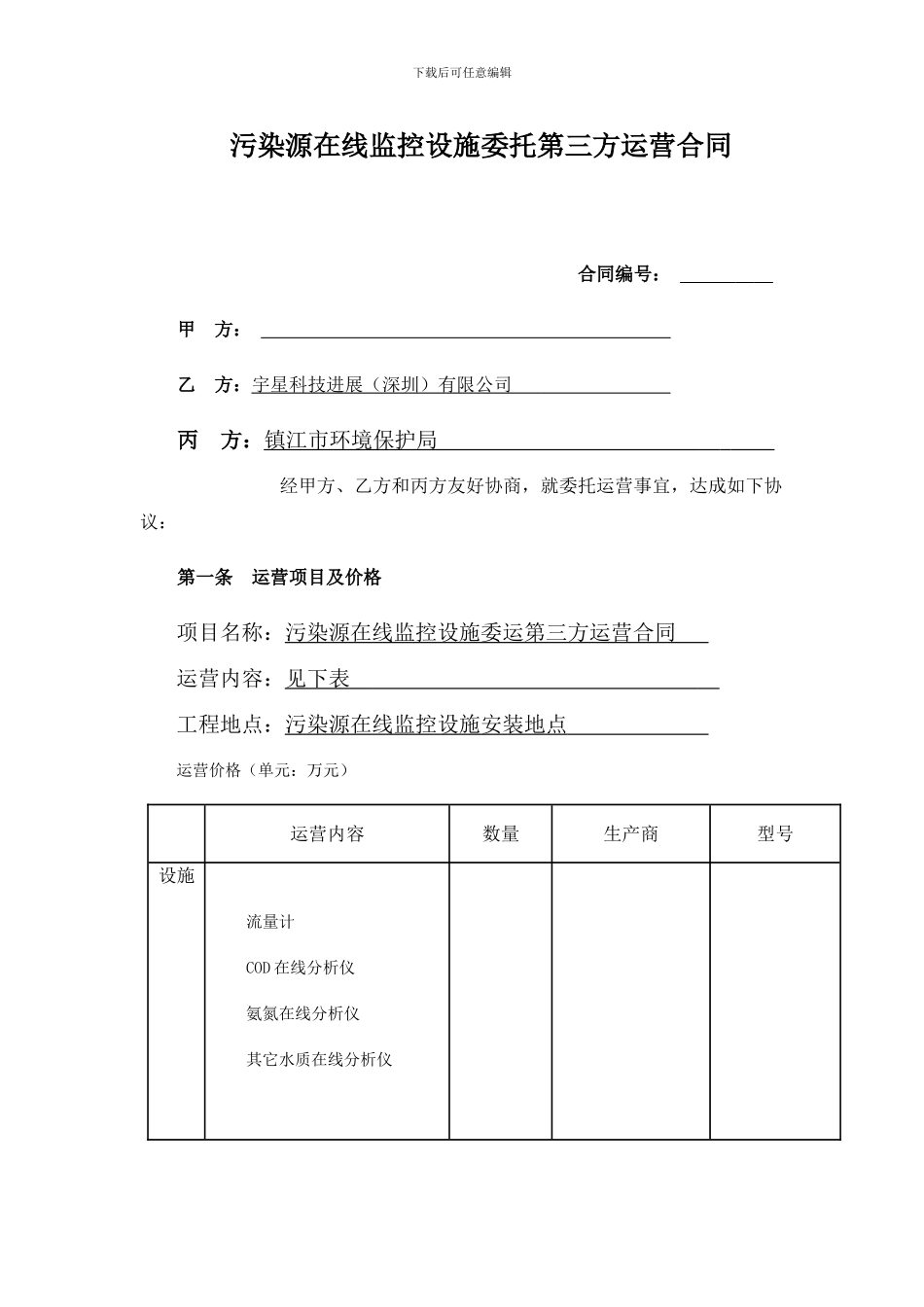 下载后可任意编辑

污染源在线监控设施委托第三方运营合同

合同编号：

甲 方：

乙 方：宇星科技进展（深圳）有限公司

丙 方：镇江市环境保护局

经甲方、乙方和丙方友好协商，就委托运营事宜，达成如下协议：

第一条 运营项目及价格

项目名称：污染源在线监控设施委运第三方运营合同

运营内容：见下表

工程地点：污染源在线监控设施安装地点

运营价格（单元：万元）

| | 运营内容 | 数量 | 生产商 | 型号 |
|---|---|---|---|---|
| 设施 | 流量计<br>COD 在线分析仪<br>氨氮在线分析仪<br>其它水质在线分析仪 | | | |